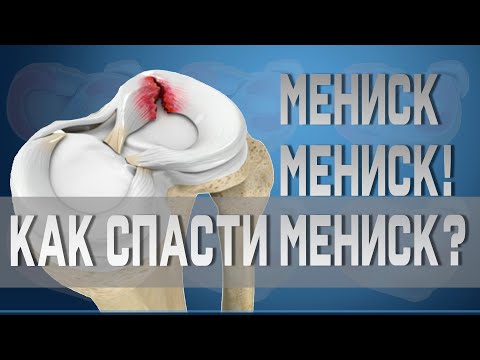 МЕНИСК
МЕНИСК!
КАК СПАСТИ МЕНИСК?